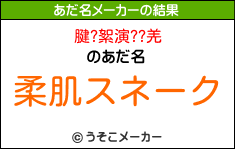 あだ名メーカーの結果

腱?絮演??羌

のあだ名

柔肌スネーク

© うそこメーカー